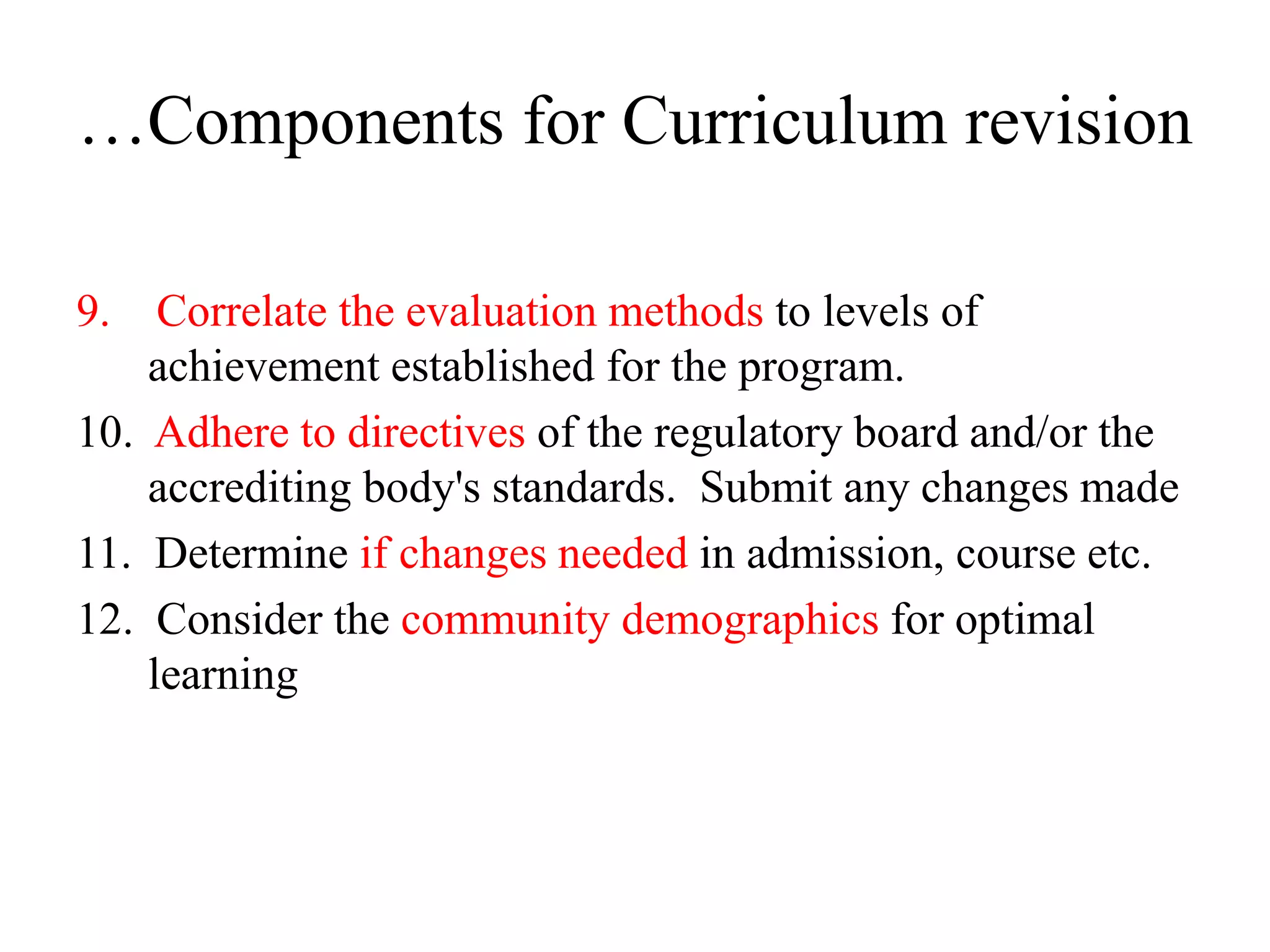 …Components for Curriculum revision

9. Correlate the evaluation methods to levels of achievement established for the program.

10. Adhere to directives of the regulatory board and/or the accrediting body's standards. Submit any changes made

11. Determine if changes needed in admission, course etc.

12. Consider the community demographics for optimal learning